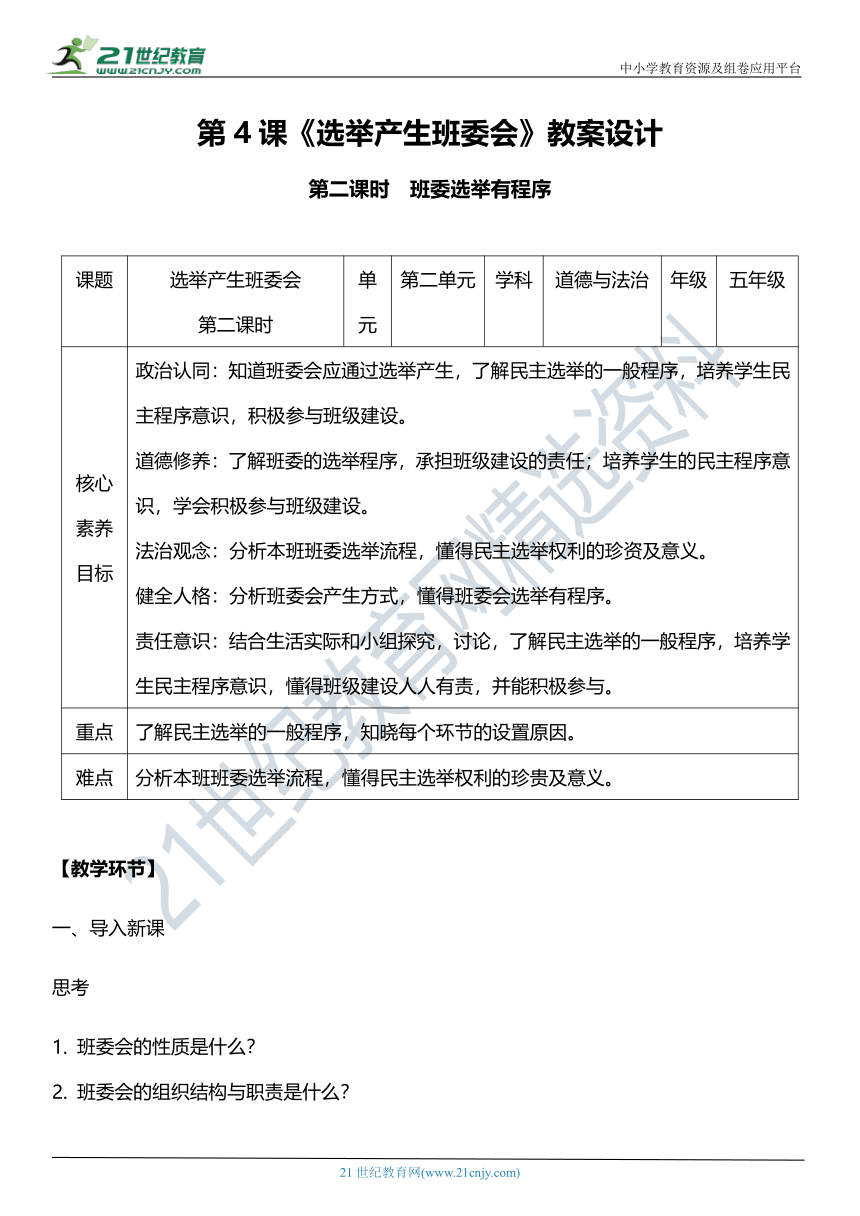 21世纪教育
www.21cnjy.com

中小学教育资源及组卷应用平台

第 4 课《选举产生班委会》教案设计

第二课时　班委选举有程序

| 课题 | 选举产生班委会 第二课时 | 单元 | 第二单元 | 学科 | 道德与法治 | 年级 | 五年级 |
|---|---|---|---|---|---|---|---|
| 核心素养目标 | 政治认同：知道班委会应通过选举产生，了解民主选举的一般程序，培养学生民主程序意识，积极参与班级建设。<br>道德修养：了解班委的选举程序，承担班级建设的责任；培养学生的民主程序意识，学会积极参与班级建设。<br>法治观念：分析本班班委选举流程，懂得民主选举权利的珍资及意义。<br>健全人格：分析班委会产生方式，懂得班委会选举有程序。<br>责任意识：结合生活实际和小组探究，讨论，了解民主选举的一般程序，培养学生民主程序意识，懂得班级建设人人有责，并能积极参与。 | | | | | | |
| 重点 | 了解民主选举的一般程序，知晓每个环节的设置原因。 | | | | | | |
| 难点 | 分析本班班委选举流程，懂得民主选举权利的珍贵及意义。 | | | | | | |

21世纪教育网精选资料

【教学环节】

一、导入新课

思考

1. 班委会的性质是什么？

2. 班委会的组织结构与职责是什么？

21 世纪教育网(www.21cnjy.com)